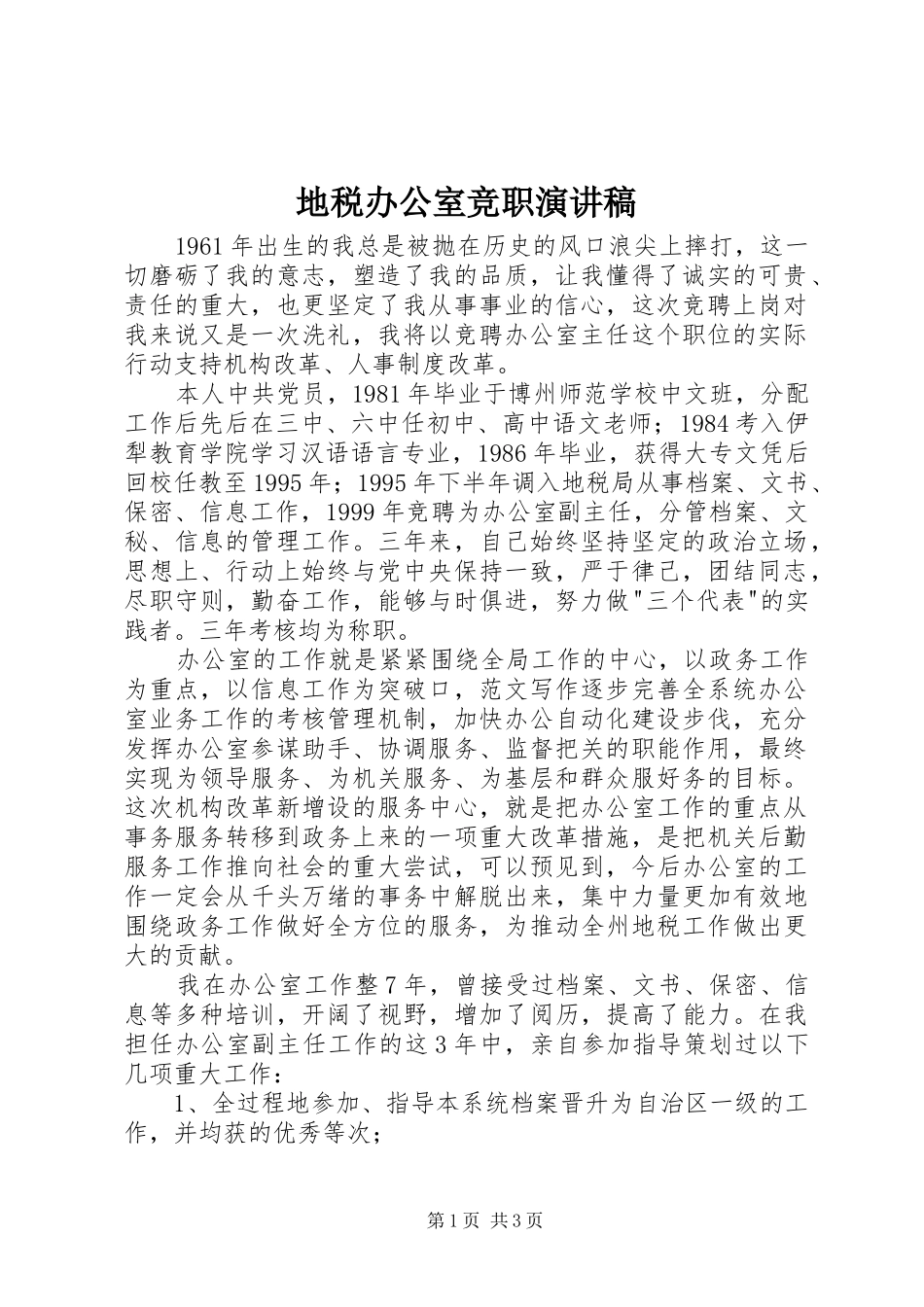 地税办公室竞职演讲稿

1961年出生的我总是被抛在历史的风口浪尖上摔打，这一切磨砺了我的意志，塑造了我的品质，让我懂得了诚实的可贵、责任的重大，也更坚定了我从事事业的信心，这次竞聘上岗对我来说又是一次洗礼，我将以竞聘办公室主任这个职位的实际行动支持机构改革、人事制度改革。

本人中共党员，1981年毕业于博州师范学校中文班，分配工作后先后在三中、六中任初中、高中语文老师；1984考入伊犁教育学院学习汉语语言专业，1986年毕业，获得大专文凭后回校任教至1995年；1995年下半年调入地税局从事档案、文书、保密、信息工作，1999年竞聘为办公室副主任，分管档案、文秘、信息的管理工作。三年来，自己始终坚持坚定的政治立场，思想上、行动上始终与党中央保持一致，严于律己，团结同志，尽职守则，勤奋工作，能够与时俱进，努力做"三个代表"的实践者。三年考核均为称职。

办公室的工作就是紧紧围绕全局工作的中心，以政务工作为重点，以信息工作为突破口，范文写作逐步完善全系统办公室业务工作的考核管理机制，加快办公自动化建设步伐，充分发挥办公室参谋助手、协调服务、监督把关的职能作用，最终实现为领导服务、为机关服务、为基层和群众服好务的目标。这次机构改革新增设的服务中心，就是把办公室工作的重点从事务服务转移到政务上来的一项重大改革措施，是把机关后勤服务工作推向社会的重大尝试，可以预见到，今后办公室的工作一定会从千头万绪的事务中解脱出来，集中力量更加有效地围绕政务工作做好全方位的服务，为推动全州地税工作做出更大的贡献。

我在办公室工作整7年，曾接受过档案、文书、保密、信息等多种培训，开阔了视野，增加了阅历，提高了能力。在我担任办公室副主任工作的这3年中，亲自参加指导策划过以下几项重大工作：

1、全过程地参加、指导本系统档案晋升为自治区一级的工作，并均获的优秀等次；

第1页 共3页